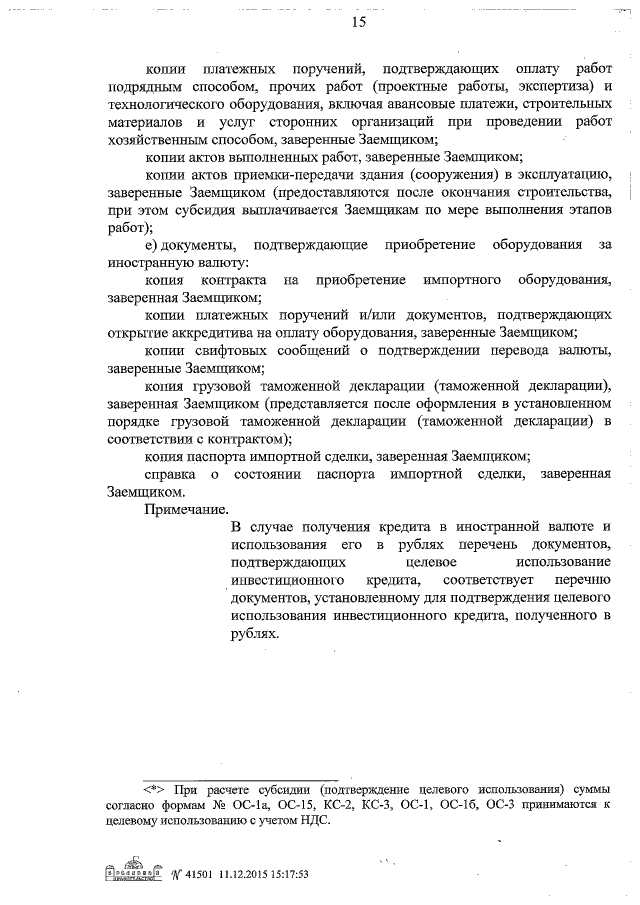 15

копии платежных поручений, подтверждающих оплату работ подрядным способом, прочих работ (проектные работы, экспертиза) и технологического оборудования, включая авансовые платежи, строительных материалов и услуг сторонних организаций при проведении работ хозяйственным способом, заверенные Заемщиком;

копии актов выполненных работ, заверенные Заемщиком;

копии актов приемки-передачи здания (сооружения) в эксплуатацию, заверенные Заемщиком (предоставляются после окончания строительства, при этом субсидия выплачивается Заемщикам по мере выполнения этапов работ);

е) документы, подтверждающие приобретение оборудования за иностранную валюту:

копия контракта на приобретение импортного оборудования, заверенная Заемщиком;

копии платежных поручений и/или документов, подтверждающих открытие аккредитива на оплату оборудования, заверенные Заемщиком;

копии свифтовых сообщений о подтверждении перевода валюты, заверенные Заемщиком;

копия грузовой таможенной декларации (таможенной декларации), заверенная Заемщиком (представляется после оформления в установленном порядке грузовой таможенной декларации (таможенной декларации) в соответствии с контрактом);

копия паспорта импортной сделки, заверенная Заемщиком;

справка о состоянии паспорта импортной сделки, заверенная Заемщиком.

Примечание.

В случае получения кредита в иностранной валюте и использования его в рублях перечень документов, подтверждающих целевое использование инвестиционного кредита, соответствует перечню документов, установленному для подтверждения целевого использования инвестиционного кредита, полученного в рублях.

<*> При расчете субсидии (подтверждение целевого использования) суммы согласно формам № ОС-1а, ОС-15, КС-2, КС-3, ОС-1, ОС-1б, ОС-3 принимаются к целевому использованию с учетом НДС.

№ 41501 11.12.2015 15:17:53